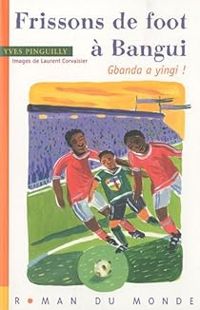 Frissons de foot à Bangui

YVES PINGUILLY
Images de Laurent Corvaisier

Gbanda a yingi !

ROMAN DU MONDE